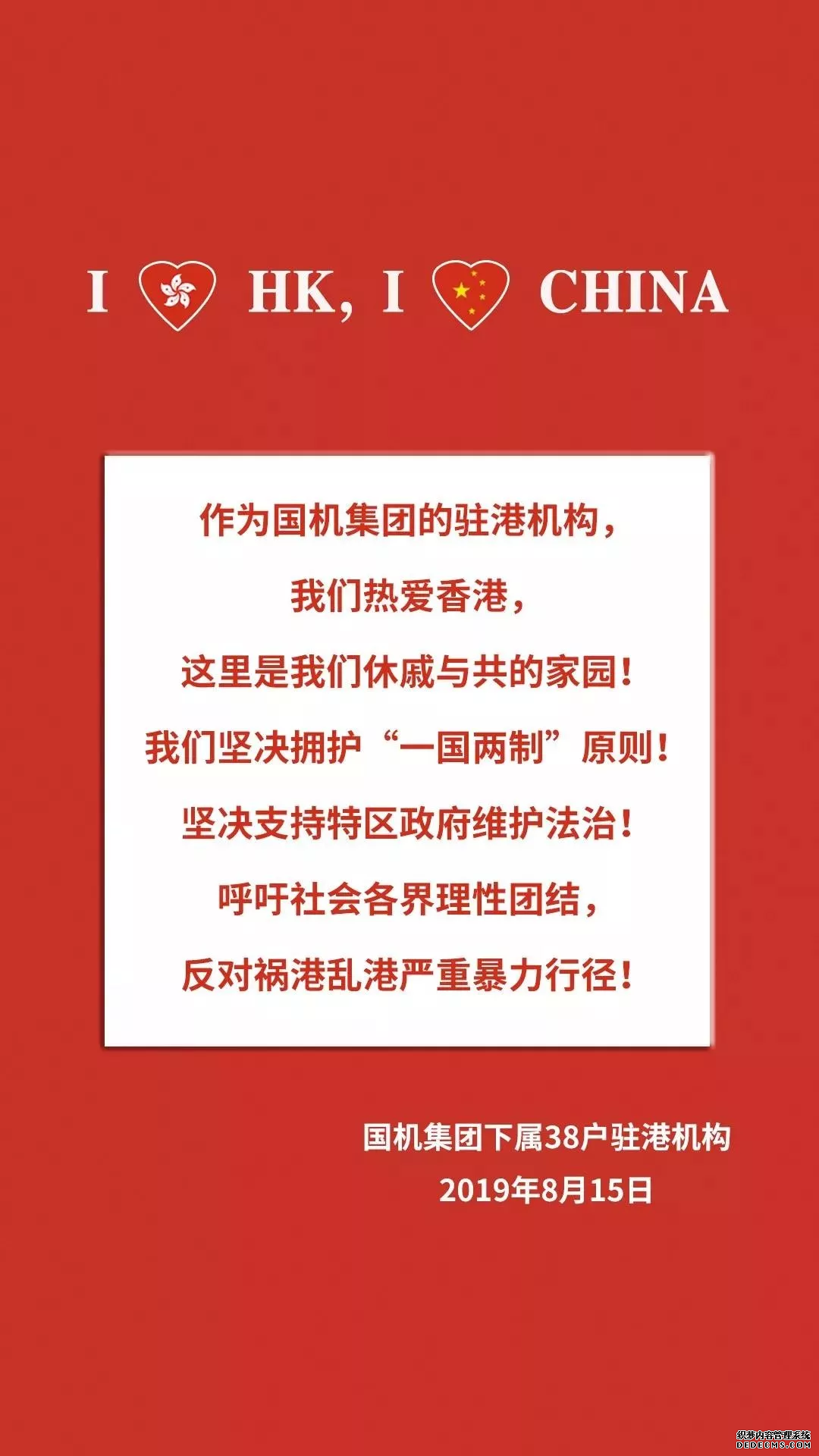 I HK, I CHINA

作为国机集团的驻港机构，
我们热爱香港，
这里是我们休戚与共的家园！
我们坚决拥护“一国两制”原则！
坚决支持特区政府维护法治！
呼吁社会各界理性团结，
反对祸港乱港严重暴力行径！

国机集团下属38户驻港机构
2019年8月15日

织梦内容管理系统
DEDECMS.COM